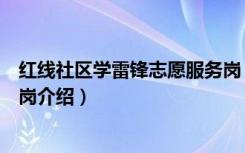 红线社区学雷锋志愿服务岗
岗介绍）